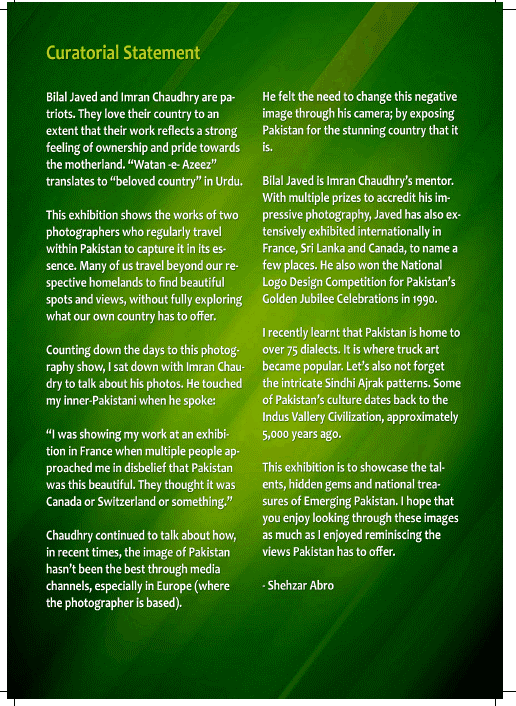 Curatorial Statement

Bilal Javed and Imran Chaudhry are patriots. They love their country to an extent that their work reflects a strong feeling of ownership and pride towards the motherland. “Watan -e- Azeez” translates to “beloved country” in Urdu.

This exhibition shows the works of two photographers who regularly travel within Pakistan to capture it in its essence. Many of us travel beyond our respective homelands to find beautiful spots and views, without fully exploring what our own country has to offer.

Counting down the days to this photography show, I sat down with Imran Chaudry to talk about his photos. He touched my inner-Pakistani when he spoke:

“I was showing my work at an exhibition in France when multiple people approached me in disbelief that Pakistan was this beautiful. They thought it was Canada or Switzerland or something.”

Chaudhry continued to talk about how, in recent times, the image of Pakistan hasn’t been the best through media channels, especially in Europe (where the photographer is based).

He felt the need to change this negative image through his camera; by exposing Pakistan for the stunning country that it is.

Bilal Javed is Imran Chaudhry’s mentor. With multiple prizes to accredit his impressive photography, Javed has also extensively exhibited internationally in France, Sri Lanka and Canada, to name a few places. He also won the National Logo Design Competition for Pakistan’s Golden Jubilee Celebrations in 1990.

I recently learnt that Pakistan is home to over 75 dialects. It is where truck art became popular. Let’s also not forget the intricate Sindhi Ajrak patterns. Some of Pakistan’s culture dates back to the Indus Vallery Civilization, approximately 5,000 years ago.

This exhibition is to showcase the talents, hidden gems and national treasures of Emerging Pakistan. I hope that you enjoy looking through these images as much as I enjoyed reminiscing the views Pakistan has to offer.

- Shehzar Abro